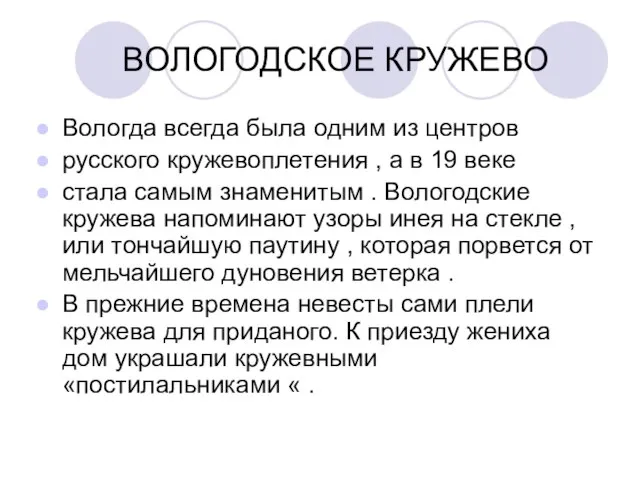 ВОЛОГОДСКОЕ КРУЖЕВО

Вологда всегда была одним из центров

русского кружевоплетения , а в 19 веке

стала самым знаменитым . Вологодские кружева напоминают узоры инея на стекле , или тончайшую паутину , которая порвется от мельчайшего дуновения ветерка .

В прежние времена невесты сами плели кружева для приданого. К приезду жениха дом украшали кружевными «постилальниками « .